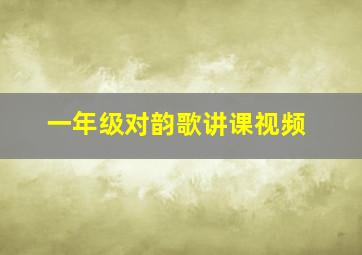 一年级对韵歌讲课视频